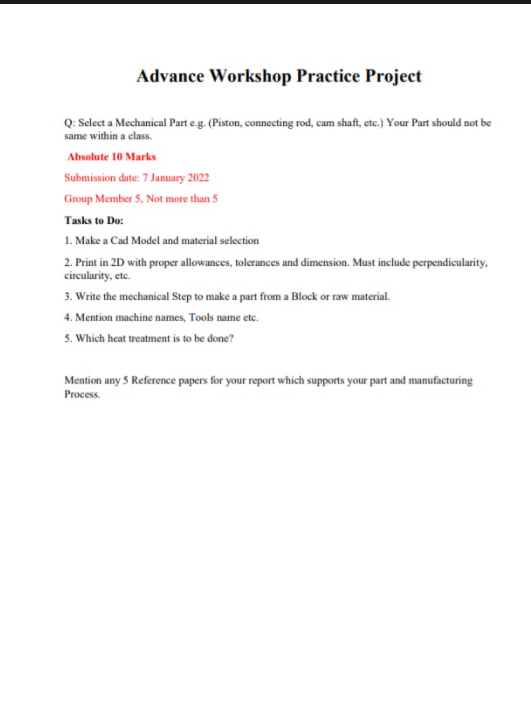 Advance Workshop Practice Project

Q: Select a Mechanical Part e.g. (Piston, connecting rod, cam shaft, etc.) Your Part should not be same within a class.

Absolute 10 Marks

Submission date: 7 January 2022

Group Member 5, Not more than 5

Tasks to Do:

1. Make a Cad Model and material selection

2. Print in 2D with proper allowances, tolerances and dimension. Must include perpendicularity, circularity, etc.

3. Write the mechanical Step to make a part from a Block or raw material.

4. Mention machine names, Tools name etc.

5. Which heat treatment is to be done?

Mention any 5 Reference papers for your report which supports your part and manufacturing Process.